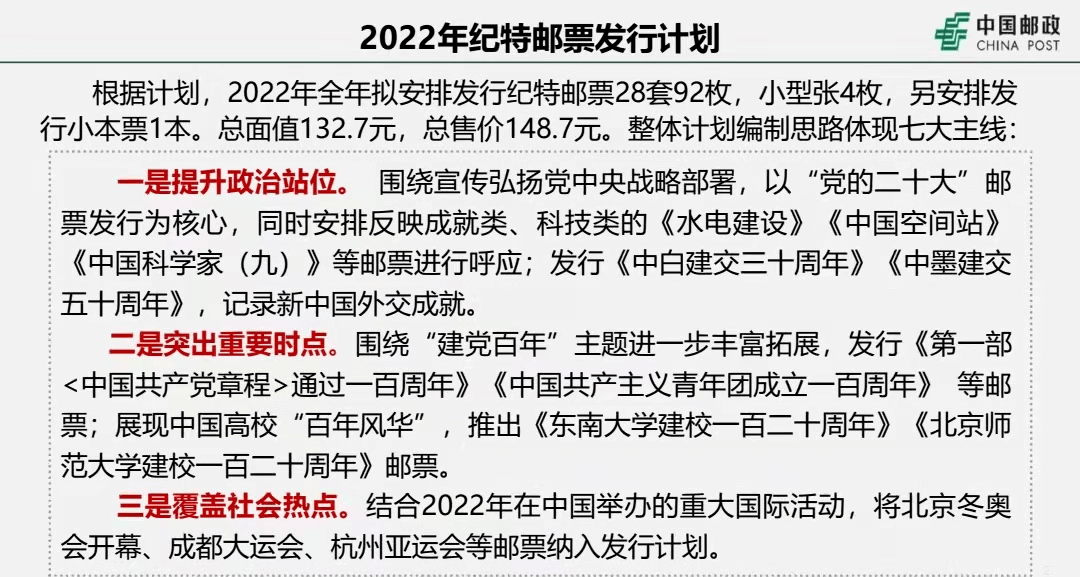 2022年纪特邮票发行计划

中国邮政
CHINA POST

根据计划，2022年全年拟安排发行纪特邮票28套92枚，小型张4枚，另安排发行小本票1本。总面值132.7元，总售价148.7元。整体计划编制思路体现七大主线：

一是提升政治站位。 围绕宣传弘扬党中央战略部署，以“党的二十大”邮票发行为核心，同时安排反映成就类、科技类的《水电建设》《中国空间站》《中国科学家（九）》等邮票进行呼应；发行《中白建交三十周年》《中墨建交五十周年》，记录新中国外交成就。

二是突出重要时点。围绕“建党百年”主题进一步丰富拓展，发行《第一部<中国共产党章程>通过一百周年》《中国共产主义青年团成立一百周年》 等邮票；展现中国高校“百年风华”，推出《东南大学建校一百二十周年》《北京师范大学建校一百二十周年》邮票。

三是覆盖社会热点。结合2022年在中国举办的重大国际活动，将北京冬奥会开幕、成都大运会、杭州亚运会等邮票纳入发行计划。